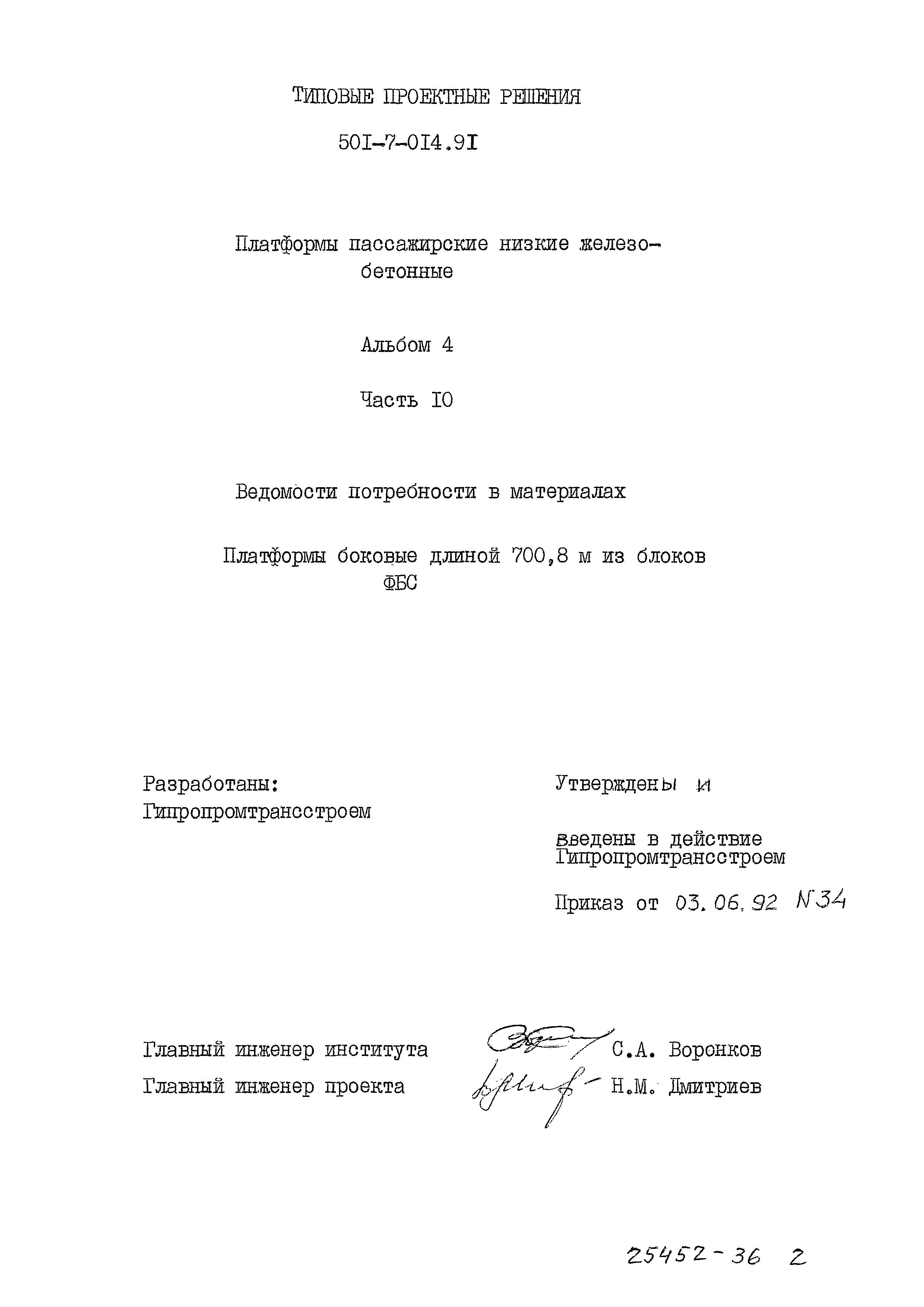 ТИПОВЫЕ ПРОЕКТНЫЕ РЕШЕНИЯ

50I-7-0I4.9I

Платформы пассажирские низкие железобетонные

Альбом 4

Часть I0

Ведомости потребности в материалах

Платформы боковые длиной 700,8 м из блоков ФБС

Разработаны:
Гипропромтрансстроем

Утверждены и
введены в действие
Гипропромтрансстроем

Приказ от 03.06.92 N 34

Главный инженер института С.А. Воронков
Главный инженер проекта Н.М. Дмитриев

25452-36 2